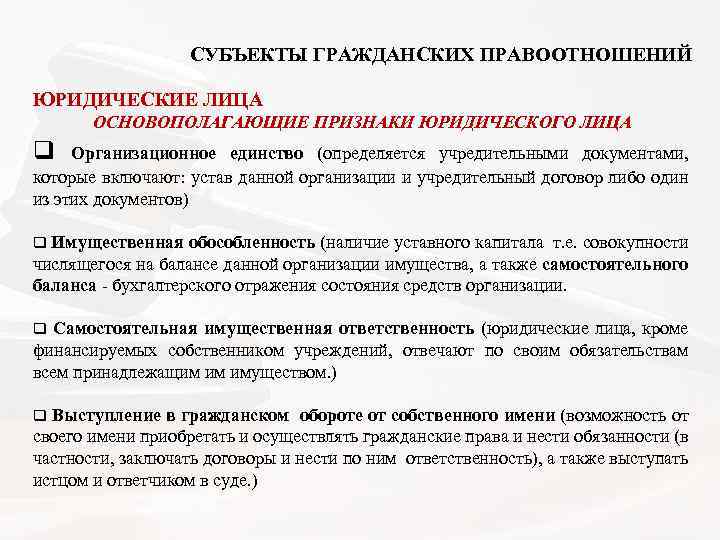 СУБЪЕКТЫ ГРАЖДАНСКИХ ПРАВООТНОШЕНИЙ

ЮРИДИЧЕСКИЕ ЛИЦА
ОСНОВОПОЛАГАЮЩИЕ ПРИЗНАКИ ЮРИДИЧЕСКОГО ЛИЦА

❑ Организационное единство (определяется учредительными документами, которые включают: устав данной организации и учредительный договор либо один из этих документов)

❑ Имущественная обособленность (наличие уставного капитала т.е. совокупности числящегося на балансе данной организации имущества, а также самостоятельного баланса - бухгалтерского отражения состояния средств организации.

❑ Самостоятельная имущественная ответственность (юридические лица, кроме финансируемых собственником учреждений, отвечают по своим обязательствам всем принадлежащим им имуществом.)

❑ Выступление в гражданском обороте от собственного имени (возможность от своего имени приобретать и осуществлять гражданские права и нести обязанности (в частности, заключать договоры и нести по ним ответственность), а также выступать истцом и ответчиком в суде.)